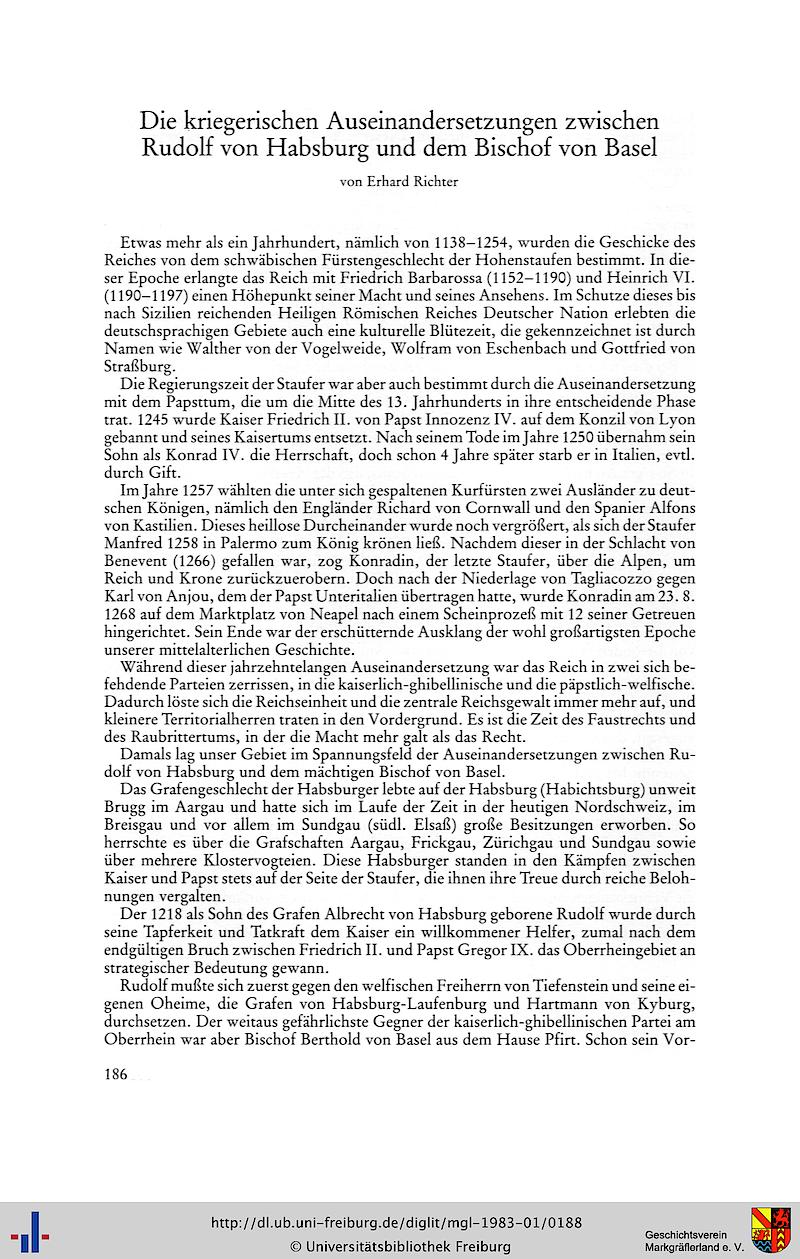 Die kriegerischen Auseinandersetzungen zwischen Rudolf von Habsburg und dem Bischof von Basel

von Erhard Richter

Etwas mehr als ein Jahrhundert, nämlich von 1138–1254, wurden die Geschicke des Reiches von dem schwäbischen Fürstengeschlecht der Hohenstaufen bestimmt. In dieser Epoche erlangte das Reich mit Friedrich Barbarossa (1152–1190) und Heinrich VI. (1190–1197) einen Höhepunkt seiner Macht und seines Ansehens. Im Schutze dieses bis nach Sizilien reichenden Heiligen Römischen Reiches Deutscher Nation erlebten die deutschsprachigen Gebiete auch eine kulturelle Blütezeit, die gekennzeichnet ist durch Namen wie Walther von der Vogelweide, Wolfram von Eschenbach und Gottfried von Straßburg.

Die Regierungszeit der Staufer war aber auch bestimmt durch die Auseinandersetzung mit dem Papsttum, die um die Mitte des 13. Jahrhunderts in ihre entscheidende Phase trat. 1245 wurde Kaiser Friedrich II. von Papst Innozenz IV. auf dem Konzil von Lyon gebannt und seines Kaisertums entsetzt. Nach seinem Tode im Jahre 1250 übernahm sein Sohn als Konrad IV. die Herrschaft, doch schon 4 Jahre später starb er in Italien, evtl. durch Gift.

Im Jahre 1257 wählten die unter sich gespaltenen Kurfürsten zwei Ausländer zu deutschen Königen, nämlich den Engländer Richard von Cornwall und den Spanier Alfons von Kastilien. Dieses heillose Durcheinander wurde noch vergrößert, als sich der Staufer Manfred 1258 in Palermo zum König krönen ließ. Nachdem dieser in der Schlacht von Benevent (1266) gefallen war, zog Konradin, der letzte Staufer, über die Alpen, um Reich und Krone zurückzuerobern. Doch nach der Niederlage von Tagliacozzo gegen Karl von Anjou, dem der Papst Unteritalien übertragen hatte, wurde Konradin am 23. 8. 1268 auf dem Marktplatz von Neapel nach einem Scheinprozeß mit 12 seiner Getreuen hingerichtet. Sein Ende war der erschütternde Ausklang der wohl großartigsten Epoche unserer mittelalterlichen Geschichte.

Während dieser jahrzehntelangen Auseinandersetzung war das Reich in zwei sich befehdende Parteien zerrissen, in die kaiserlich-ghibellinische und die päpstlich-welfische. Dadurch löste sich die Reichseinheit und die zentrale Reichsgewalt immer mehr auf, und kleinere Territorialherren traten in den Vordergrund. Es ist die Zeit des Faustrechts und des Raubrittertums, in der die Macht mehr galt als das Recht.

Damals lag unser Gebiet im Spannungsfeld der Auseinandersetzungen zwischen Rudolf von Habsburg und dem mächtigen Bischof von Basel.

Das Grafengeschlecht der Habsburger lebte auf der Habsburg (Habichtsburg) unweit Brugg im Aargau und hatte sich im Laufe der Zeit in der heutigen Nordschweiz, im Breisgau und vor allem im Sundgau (südl. Elsaß) große Besitzungen erworben. So herrschte es über die Grafschaften Aargau, Frickgau, Zürichgau und Sundgau sowie über mehrere Klostervogteien. Diese Habsburger standen in den Kämpfen zwischen Kaiser und Papst stets auf der Seite der Staufer, die ihnen ihre Treue durch reiche Belohnungen vergalten.

Der 1218 als Sohn des Grafen Albrecht von Habsburg geborene Rudolf wurde durch seine Tapferkeit und Tatkraft dem Kaiser ein willkommener Helfer, zumal nach dem endgültigen Bruch zwischen Friedrich II. und Papst Gregor IX. das Oberrheingebiet an strategischer Bedeutung gewann.

Rudolf mußte sich zuerst gegen den welfischen Freiherrn von Tiefenstein und seine eigenen Oheime, die Grafen von Habsburg-Laufenburg und Hartmann von Kyburg, durchsetzen. Der weitaus gefährlichste Gegner der kaiserlich-ghibellinischen Partei am Oberrhein war aber Bischof Berthold von Basel aus dem Hause Pfirt. Schon sein Vor-

186

http://dl.ub.uni-freiburg.de/diglit/mgl-1983-01/0188
© Universitätsbibliothek Freiburg
Geschichtsverein Markgräflerland e. V.